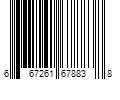 6 67261 67883 8